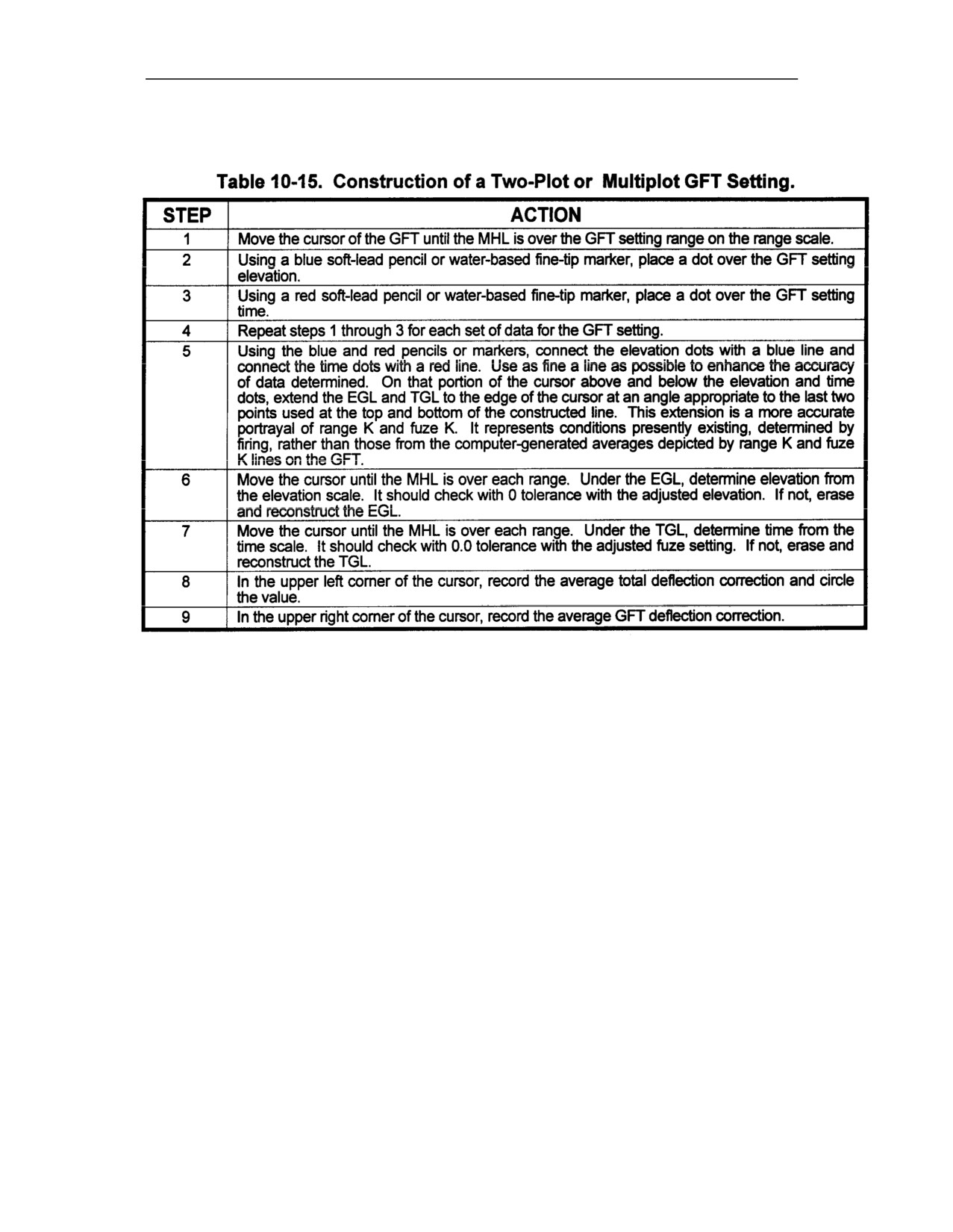 Table 10-15. Construction of a Two-Plot or Multiplot GFT Setting.

| STEP | ACTION |
|---|---|
| 1 | Move the cursor of the GFT until the MHL is over the GFT setting range on the range scale. |
| 2 | Using a blue soft-lead pencil or water-based fine-tip marker, place a dot over the GFT setting elevation. |
| 3 | Using a red soft-lead pencil or water-based fine-tip marker, place a dot over the GFT setting time. |
| 4 | Repeat steps 1 through 3 for each set of data for the GFT setting. |
| 5 | Using the blue and red pencils or markers, connect the elevation dots with a blue line and connect the time dots with a red line. Use as fine a line as possible to enhance the accuracy of data determined. On that portion of the cursor above and below the elevation and time dots, extend the EGL and TGL to the edge of the cursor at an angle appropriate to the last two points used at the top and bottom of the constructed line. This extension is a more accurate portrayal of range K and fuze K. It represents conditions presently existing, determined by firing, rather than those from the computer-generated averages depicted by range K and fuze K lines on the GFT. |
| 6 | Move the cursor until the MHL is over each range. Under the EGL, determine elevation from the elevation scale. It should check with 0 tolerance with the adjusted elevation. If not, erase and reconstruct the EGL. |
| 7 | Move the cursor until the MHL is over each range. Under the TGL, determine time from the time scale. It should check with 0.0 tolerance with the adjusted fuze setting. If not, erase and reconstruct the TGL. |
| 8 | In the upper left corner of the cursor, record the average total deflection correction and circle the value. |
| 9 | In the upper right corner of the cursor, record the average GFT deflection correction. |